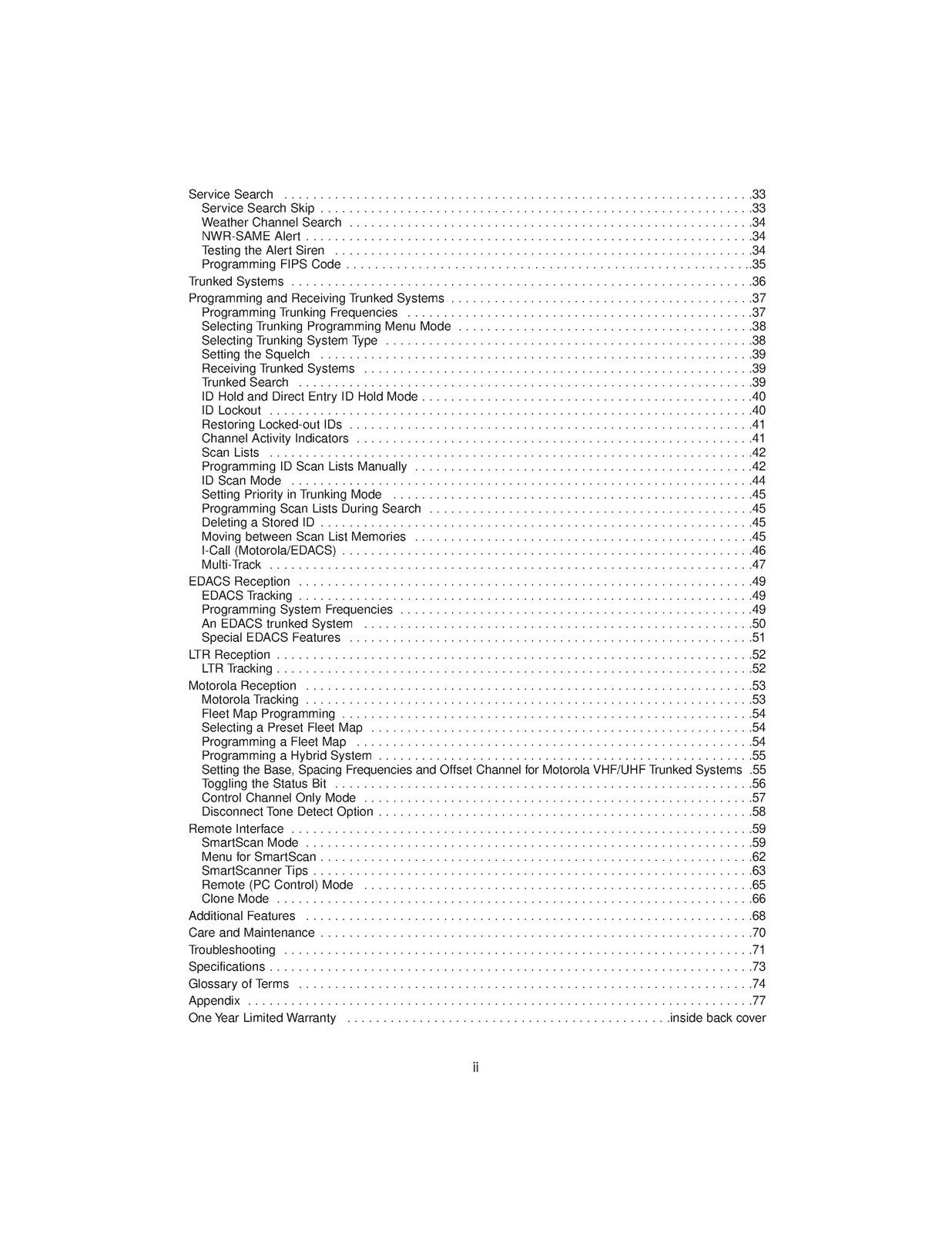 Service Search 33
Service Search Skip 33
Weather Channel Search 34
NWR-SAME Alert 34
Testing the Alert Siren 34
Programming FIPS Code 35

Trunked Systems 36

Programming and Receiving Trunked Systems 37
Programming Trunking Frequencies 37
Selecting Trunking Programming Menu Mode 38
Selecting Trunking System Type 38
Setting the Squelch 39
Receiving Trunked Systems 39
Trunked Search 39
ID Hold and Direct Entry ID Hold Mode 40
ID Lockout 40
Restoring Locked-out IDs 41
Channel Activity Indicators 41
Scan Lists 42
Programming ID Scan Lists Manually 42
ID Scan Mode 44
Setting Priority in Trunking Mode 45
Programming Scan Lists During Search 45
Deleting a Stored ID 45
Moving between Scan List Memories 45
I-Call (Motorola/EDACS) 46
Multi-Track 47

EDACS Reception 49
EDACS Tracking 49
Programming System Frequencies 49
An EDACS trunked System 50
Special EDACS Features 51

LTR Reception 52
LTR Tracking 52

Motorola Reception 53
Motorola Tracking 53
Fleet Map Programming 54
Selecting a Preset Fleet Map 54
Programming a Fleet Map 54
Programming a Hybrid System 55
Setting the Base, Spacing Frequencies and Offset Channel for Motorola VHF/UHF Trunked Systems 55
Toggling the Status Bit 56
Control Channel Only Mode 57
Disconnect Tone Detect Option 58

Remote Interface 59
SmartScan Mode 59
Menu for SmartScan 62
SmartScanner Tips 63
Remote (PC Control) Mode 65
Clone Mode 66

Additional Features 68

Care and Maintenance 70

Troubleshooting 71

Specifications 73

Glossary of Terms 74

Appendix 77

One Year Limited Warranty inside back cover

ii